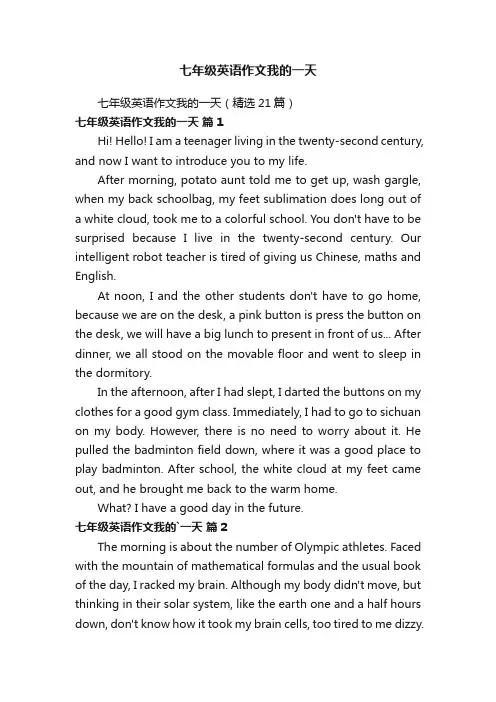 七年级英语作文我的一天

七年级英语作文我的一天（精选 21 篇）

七年级英语作文我的一天 篇 1

Hi! Hello! I am a teenager living in the twenty-second century, and now I want to introduce you to my life.

After morning, potato aunt told me to get up, wash gargle, when my back schoolbag, my feet sublimation does long out of a white cloud, took me to a colorful school. You don't have to be surprised because I live in the twenty-second century. Our intelligent robot teacher is tired of giving us Chinese, maths and English.

At noon, I and the other students don't have to go home, because we are on the desk, a pink button is press the button on the desk, we will have a big lunch to present in front of us... After dinner, we all stood on the movable floor and went to sleep in the dormitory.

In the afternoon, after I had slept, I darted the buttons on my clothes for a good gym class. Immediately, I had to go to sichuan on my body. However, there is no need to worry about it. He pulled the badminton field down, where it was a good place to play badminton. After school, the white cloud at my feet came out, and he brought me back to the warm home.

What? I have a good day in the future.

七年级英语作文我的`一天 篇 2

The morning is about the number of Olympic athletes. Faced with the mountain of mathematical formulas and the usual book of the day, I racked my brain. Although my body didn't move, but thinking in their solar system, like the earth one and a half hours down, don't know how it took my brain cells, too tired to me dizzy.